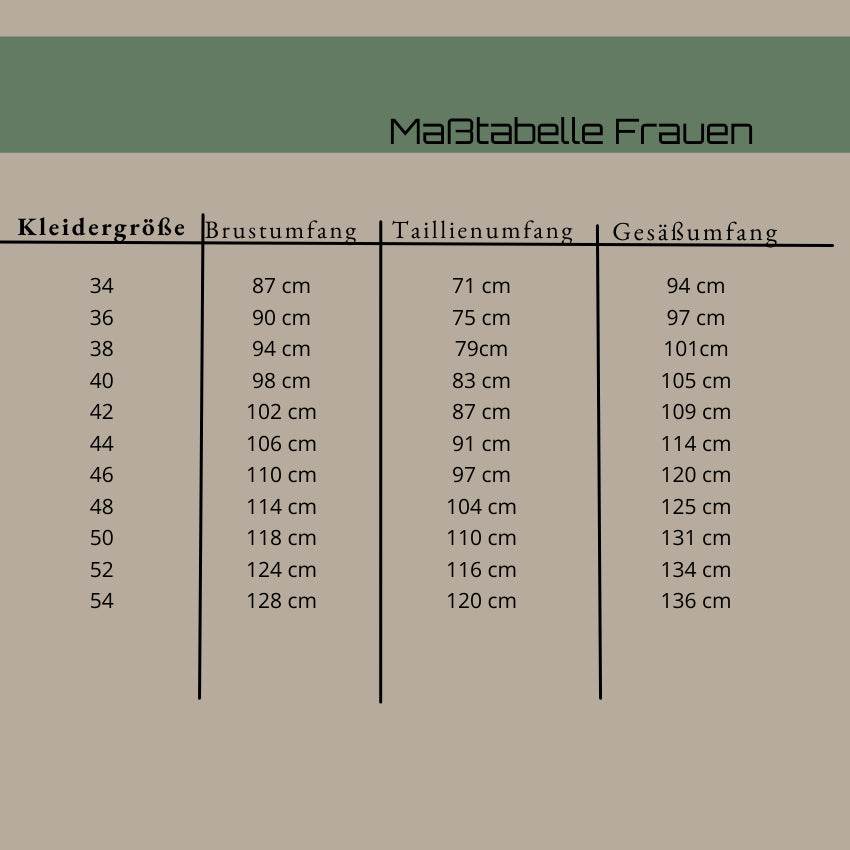 Maßtabelle Frauen

| Kleidergröße | Brustumfang | Taillienumfang | Gesäßumfang |
|---|---|---|---|
| 34 | 87 cm | 71 cm | 94 cm |
| 36 | 90 cm | 75 cm | 97 cm |
| 38 | 94 cm | 79cm | 101cm |
| 40 | 98 cm | 83 cm | 105 cm |
| 42 | 102 cm | 87 cm | 109 cm |
| 44 | 106 cm | 91 cm | 114 cm |
| 46 | 110 cm | 97 cm | 120 cm |
| 48 | 114 cm | 104 cm | 125 cm |
| 50 | 118 cm | 110 cm | 131 cm |
| 52 | 124 cm | 116 cm | 134 cm |
| 54 | 128 cm | 120 cm | 136 cm |